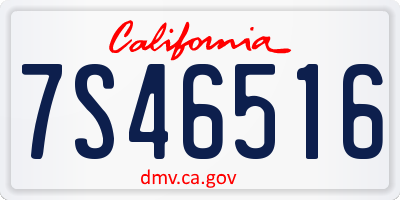 California

7S46516

dmv.ca.gov